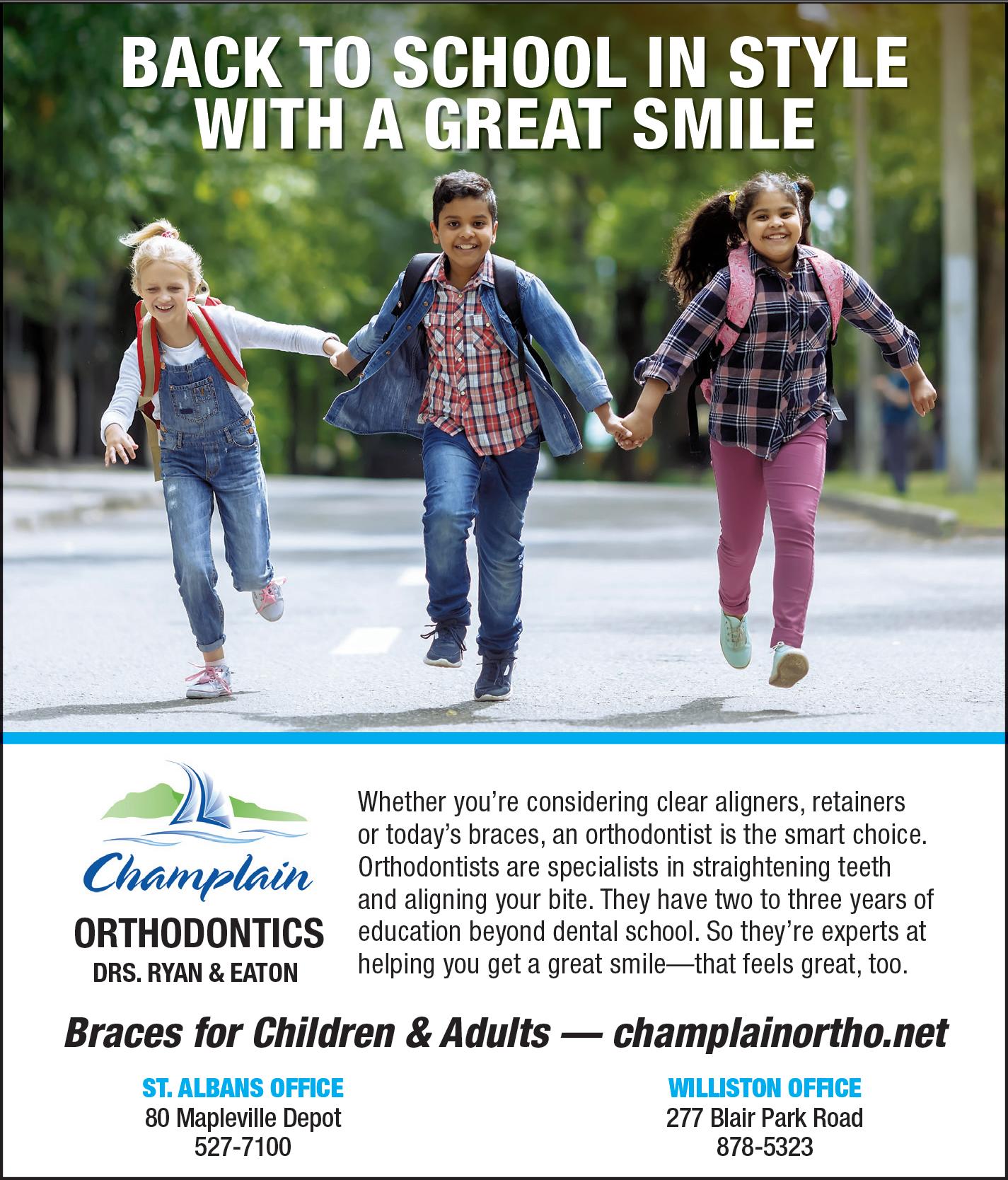 BACK TO SCHOOL IN STYLE
WITH A GREAT SMILE

Champlain
ORTHODONTICS
DRS. RYAN & EATON

Whether you're considering clear aligners, retainers or today's braces, an orthodontist is the smart choice. Orthodontists are specialists in straightening teeth and aligning your bite. They have two to three years of education beyond dental school. So they're experts at helping you get a great smile—that feels great, too.

Braces for Children & Adults — champlainortho.net

ST. ALBANS OFFICE
80 Mapleville Depot
527-7100

WILLISTON OFFICE
277 Blair Park Road
878-5323